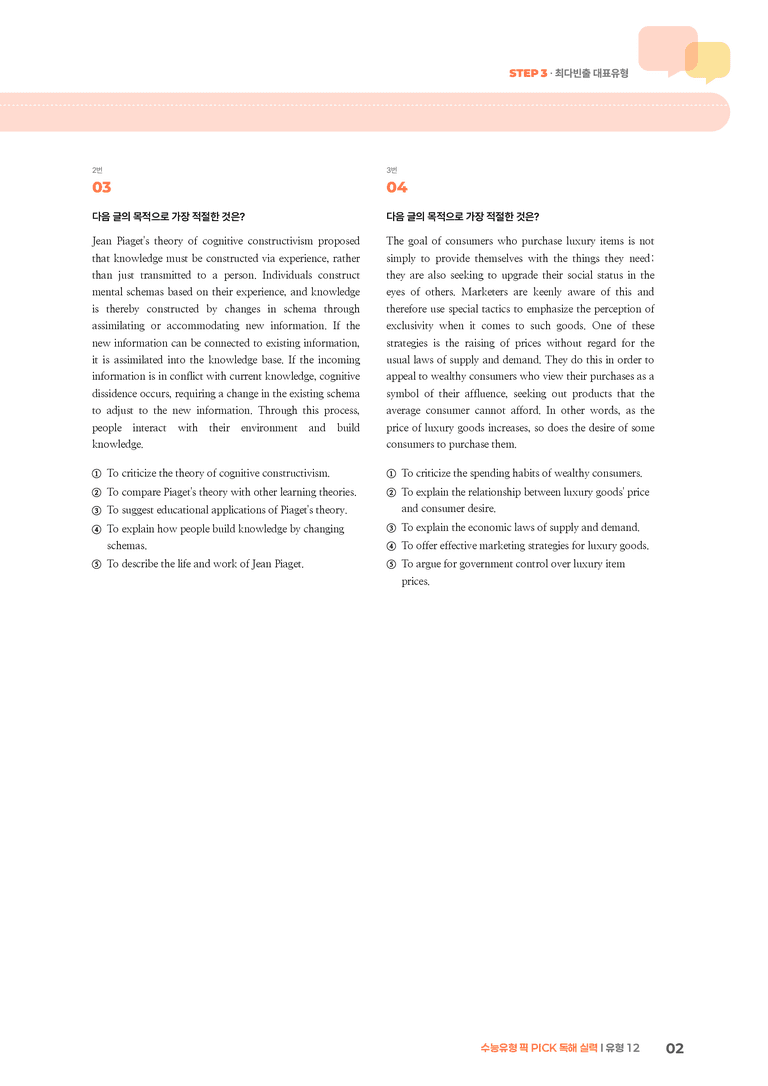 STEP 3 · 최다빈출 대표유형

2번
03

다음 글의 목적으로 가장 적절한 것은?

Jean Piaget's theory of cognitive constructivism proposed that knowledge must be constructed via experience, rather than just transmitted to a person. Individuals construct mental schemas based on their experience, and knowledge is thereby constructed by changes in schema through assimilating or accommodating new information. If the new information can be connected to existing information, it is assimilated into the knowledge base. If the incoming information is in conflict with current knowledge, cognitive dissidence occurs, requiring a change in the existing schema to adjust to the new information. Through this process, people interact with their environment and build knowledge.

① To criticize the theory of cognitive constructivism.
② To compare Piaget's theory with other learning theories.
③ To suggest educational applications of Piaget's theory.
④ To explain how people build knowledge by changing schemas.
⑤ To describe the life and work of Jean Piaget.

3번
04

다음 글의 목적으로 가장 적절한 것은?

The goal of consumers who purchase luxury items is not simply to provide themselves with the things they need; they are also seeking to upgrade their social status in the eyes of others. Marketers are keenly aware of this and therefore use special tactics to emphasize the perception of exclusivity when it comes to such goods. One of these strategies is the raising of prices without regard for the usual laws of supply and demand. They do this in order to appeal to wealthy consumers who view their purchases as a symbol of their affluence, seeking out products that the average consumer cannot afford. In other words, as the price of luxury goods increases, so does the desire of some consumers to purchase them.

① To criticize the spending habits of wealthy consumers.
② To explain the relationship between luxury goods' price and consumer desire.
③ To explain the economic laws of supply and demand.
④ To offer effective marketing strategies for luxury goods.
⑤ To argue for government control over luxury item prices.

수능유형 픽 PICK 독해 실력 | 유형 12 02